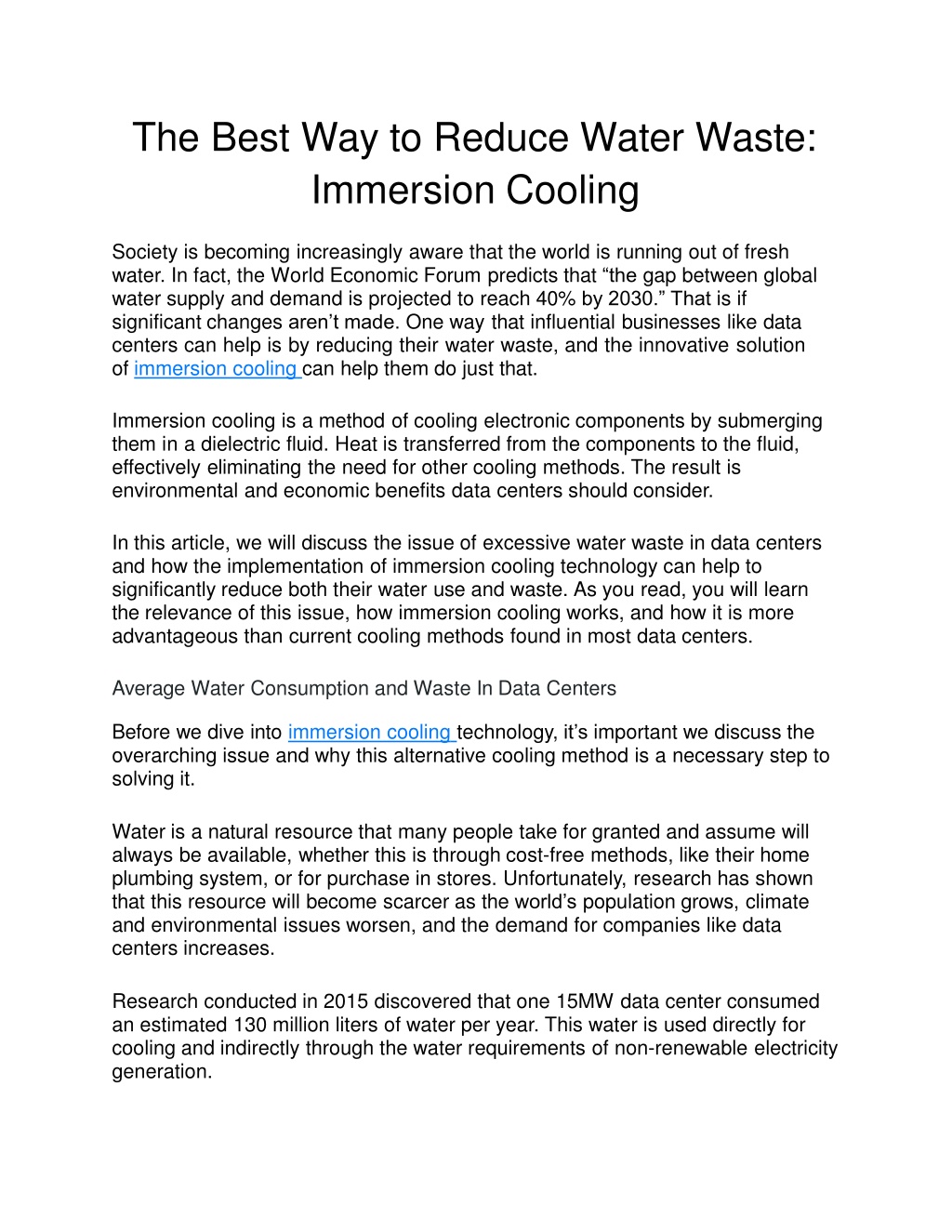 The Best Way to Reduce Water Waste: Immersion Cooling

Society is becoming increasingly aware that the world is running out of fresh water. In fact, the World Economic Forum predicts that “the gap between global water supply and demand is projected to reach 40% by 2030.” That is if significant changes aren’t made. One way that influential businesses like data centers can help is by reducing their water waste, and the innovative solution of immersion cooling can help them do just that.

Immersion cooling is a method of cooling electronic components by submerging them in a dielectric fluid. Heat is transferred from the components to the fluid, effectively eliminating the need for other cooling methods. The result is environmental and economic benefits data centers should consider.

In this article, we will discuss the issue of excessive water waste in data centers and how the implementation of immersion cooling technology can help to significantly reduce both their water use and waste. As you read, you will learn the relevance of this issue, how immersion cooling works, and how it is more advantageous than current cooling methods found in most data centers.

Average Water Consumption and Waste In Data Centers

Before we dive into immersion cooling technology, it’s important we discuss the overarching issue and why this alternative cooling method is a necessary step to solving it.

Water is a natural resource that many people take for granted and assume will always be available, whether this is through cost-free methods, like their home plumbing system, or for purchase in stores. Unfortunately, research has shown that this resource will become scarcer as the world’s population grows, climate and environmental issues worsen, and the demand for companies like data centers increases.

Research conducted in 2015 discovered that one 15MW data center consumed an estimated 130 million liters of water per year. This water is used directly for cooling and indirectly through the water requirements of non-renewable electricity generation.